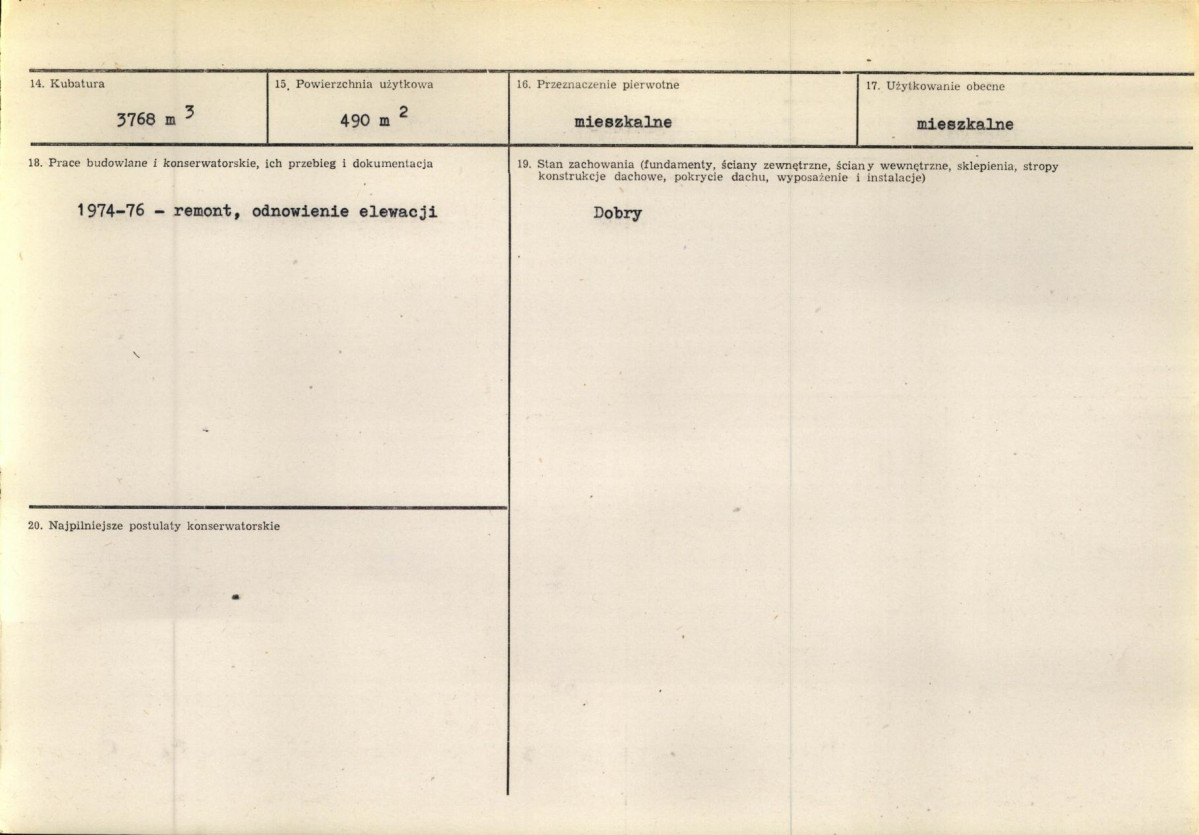 14. Kubatura

3768 $m^3$

15. Powierzchnia użytkowa

490 $m^2$

16. Przeznaczenie pierwotne

mieszkalne

17. Użytkowanie obecne

mieszkalne

18. Prace budowlane i konserwatorskie, ich przebieg i dokumentacja

1974-76 - remont, odnowienie elewacji

20. Najpilniejsze postulaty konserwatorskie

19. Stan zachowania (fundamenty, ściany zewnętrzne, ściany wewnętrzne, sklepienia, stropy konstrukcje dachowe, pokrycie dachu, wyposażenie i instalacje)

Dobry